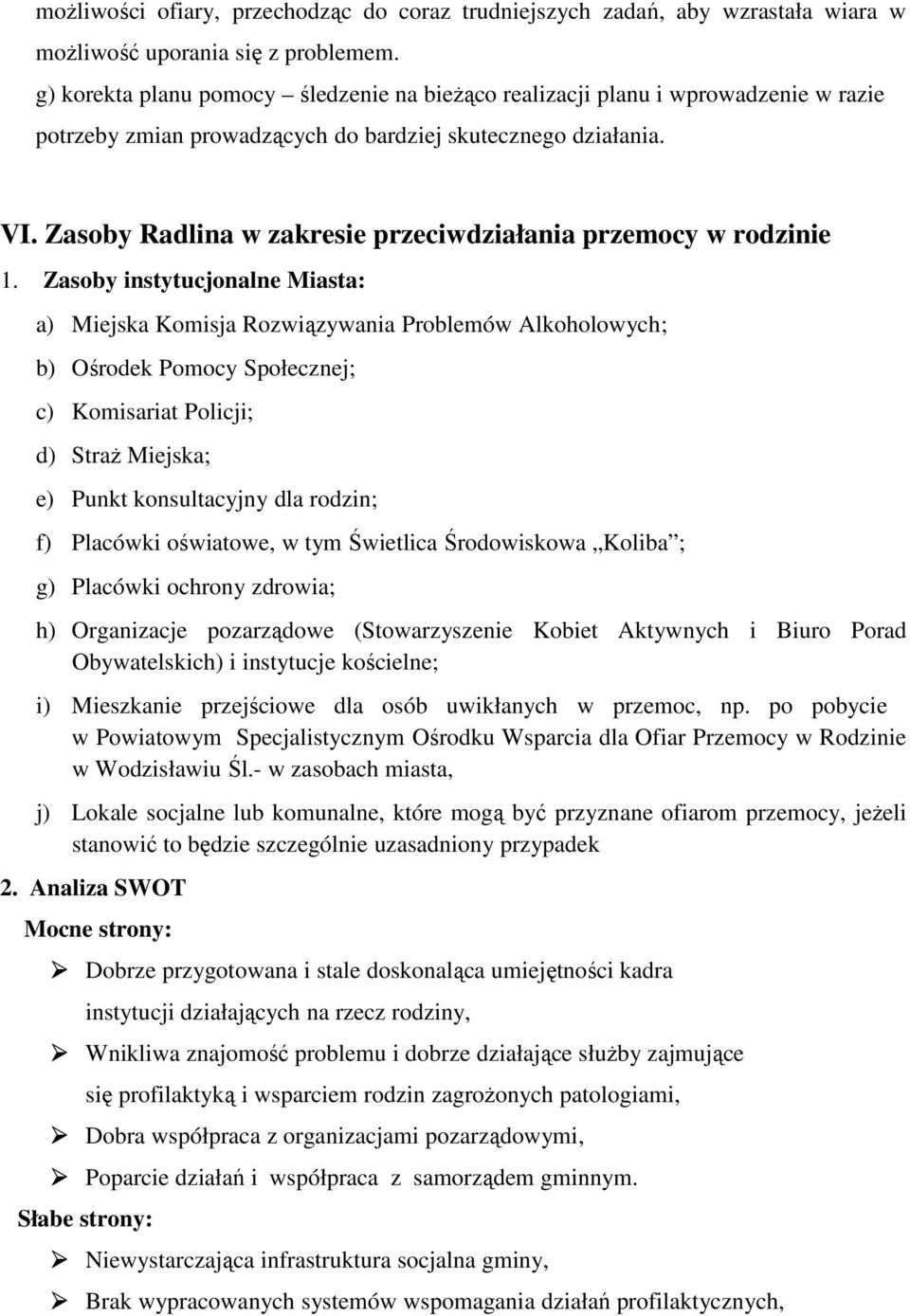 możliwości ofiary, przechodząc do coraz trudniejszych zadań, aby wzrastała wiara w możliwość uporania się z problemem.

g) korekta planu pomocy – śledzenie na bieżąco realizacji planu i wprowadzenie w razie potrzeby zmian prowadzących do bardziej skutecznego działania.

VI. Zasoby Radlina w zakresie przeciwdziałania przemocy w rodzinie

1. Zasoby instytucjonalne Miasta:

a) Miejska Komisja Rozwiązywania Problemów Alkoholowych;

b) Ośrodek Pomocy Społecznej;

c) Komisariat Policji;

d) Straż Miejska;

e) Punkt konsultacyjny dla rodzin;

f) Placówki oświatowe, w tym Świetlica Środowiskowa „Koliba”;

g) Placówki ochrony zdrowia;

h) Organizacje pozarządowe (Stowarzyszenie Kobiet Aktywnych i Biuro Porad Obywatelskich) i instytucje kościelne;

i) Mieszkanie przejściowe dla osób uwikłanych w przemoc, np. po pobycie w Powiatowym Specjalistycznym Ośrodku Wsparcia dla Ofiar Przemocy w Rodzinie w Wodzisławiu Śl.- w zasobach miasta,

j) Lokale socjalne lub komunalne, które mogą być przyznane ofiarom przemocy, jeżeli stanowić to będzie szczególnie uzasadniony przypadek

2. Analiza SWOT

Mocne strony:

➢ Dobrze przygotowana i stale doskonaląca umiejętności kadra instytucji działających na rzecz rodziny,

➢ Wnikliwa znajomość problemu i dobrze działające służby zajmujące się profilaktyką i wsparciem rodzin zagrożonych patologiami,

➢ Dobra współpraca z organizacjami pozarządowymi,

➢ Poparcie działań i współpraca z samorządem gminnym.

Słabe strony:

➢ Niewystarczająca infrastruktura socjalna gminy,

➢ Brak wypracowanych systemów wspomagania działań profilaktycznych,